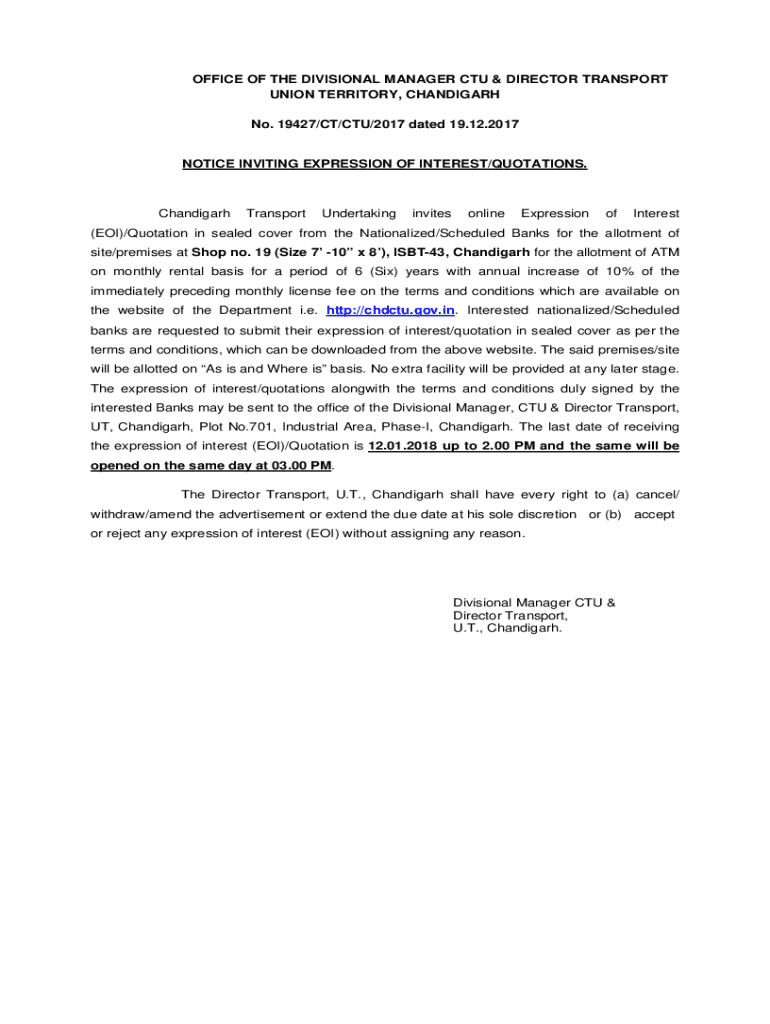 OFFICE OF THE DIVISIONAL MANAGER CTU & DIRECTOR TRANSPORT
UNION TERRITORY, CHANDIGARH

No. 19427/CT/CTU/2017 dated 19.12.2017

NOTICE INVITING EXPRESSION OF INTEREST/QUOTATIONS.

Chandigarh Transport Undertaking invites online Expression of Interest (EOI)/Quotation in sealed cover from the Nationalized/Scheduled Banks for the allotment of site/premises at Shop no. 19 (Size 7' -10" x 8'), ISBT-43, Chandigarh for the allotment of ATM on monthly rental basis for a period of 6 (Six) years with annual increase of 10% of the immediately preceding monthly license fee on the terms and conditions which are available on the website of the Department i.e. http://chdctu.gov.in. Interested nationalized/Scheduled banks are requested to submit their expression of interest/quotation in sealed cover as per the terms and conditions, which can be downloaded from the above website. The said premises/site will be allotted on "As is and Where is" basis. No extra facility will be provided at any later stage. The expression of interest/quotations alongwith the terms and conditions duly signed by the interested Banks may be sent to the office of the Divisional Manager, CTU & Director Transport, UT, Chandigarh, Plot No.701, Industrial Area, Phase-I, Chandigarh. The last date of receiving the expression of interest (EOI)/Quotation is 12.01.2018 up to 2.00 PM and the same will be opened on the same day at 03.00 PM.

The Director Transport, U.T., Chandigarh shall have every right to (a) cancel/ withdraw/amend the advertisement or extend the due date at his sole discretion or (b) accept or reject any expression of interest (EOI) without assigning any reason.

Divisional Manager CTU &
Director Transport,
U.T., Chandigarh.